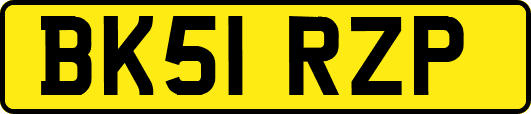 BK51 RZP